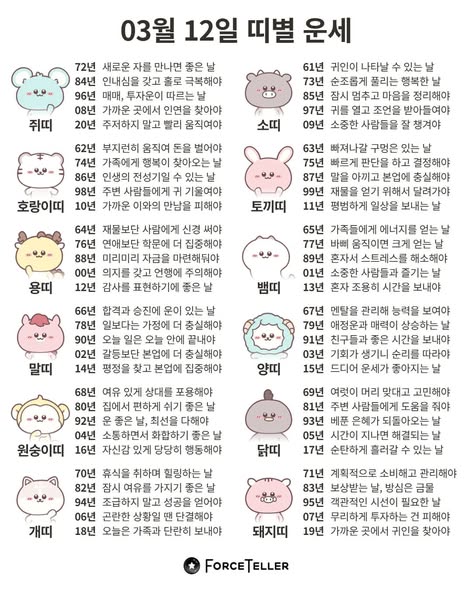 03월 12일 띠별 운세

쥐띠
72년 새로운 자를 만나면 좋은 날
84년 인내심을 갖고 홀로 극복해야
96년 매매, 투자운이 따르는 날
08년 가까운 곳에서 인연을 찾아야
20년 주저하지 말고 빨리 움직여야

호랑이띠
62년 부지런히 움직여 돈을 벌어야
74년 가족에게 행복이 찾아오는 날
86년 인생의 전성기일 수 있는 날
98년 주변 사람들에게 귀 기울여야
10년 가까운 이와의 만남을 피해야

용띠
64년 재물보단 사람에게 신경 써야
76년 연애보단 학문에 더 집중해야
88년 미리미리 자금을 마련해둬야
00년 의지를 갖고 언행에 주의해야
12년 감사를 표현하기에 좋은 날

말띠
66년 합격과 승진에 운이 있는 날
78년 일보다는 가정에 더 충실해야
90년 오늘 일은 오늘 안에 끝내야
02년 갈등보단 본업에 더 충실해야
14년 평정을 찾고 본업에 집중해야

원숭이띠
68년 여유 있게 상대를 포용해야
80년 집에서 편하게 쉬기 좋은 날
92년 운 좋은 날, 최선을 다해야
04년 소통하면서 화합하기 좋은 날
16년 자신감 있게 당당히 행동해야

개띠
70년 휴식을 취하며 힐링하는 날
82년 잠시 여유를 가지기 좋은 날
94년 조급하지 말고 성공을 얻어야
06년 곤란한 상황일 땐 단결해야
18년 오늘은 가족과 단란히 보내야

소띠
61년 귀인이 나타날 수 있는 날
73년 순조롭게 풀리는 행복한 날
85년 잠시 멈추고 마음을 정리해야
97년 귀를 열고 조언을 받아들여야
09년 소중한 사람들을 잘 챙겨야

토끼띠
63년 빠져나갈 구멍은 있는 날
75년 빠르게 판단을 하고 결정해야
87년 말을 아끼고 본업에 충실해야
99년 재물을 얻기 위해서 달려가야
11년 평범하게 일상을 보내는 날

뱀띠
65년 가족들에게 에너지를 얻는 날
77년 바삐 움직이면 크게 얻는 날
89년 혼자서 스트레스를 해소해야
01년 소중한 사람들과 즐기는 날
13년 혼자 조용히 시간을 보내야

양띠
67년 멘탈을 관리해 능력을 보여야
79년 애정운과 매력이 상승하는 날
91년 친구들과 좋은 시간을 보내야
03년 기회가 생기니 순리를 따라야
15년 드디어 운세가 좋아지는 날

닭띠
69년 여럿이 머리 맞대고 고민해야
81년 주변 사람들에게 도움을 줘야
93년 베푼 은혜가 되돌아오는 날
05년 시간이 지나면 해결되는 날
17년 순탄하게 흘러갈 수 있는 날

돼지띠
71년 계획적으로 소비해고 관리해야
83년 보상받는 날, 방심은 금물
95년 객관적인 시선이 필요한 날
07년 무리하게 투자하는 건 피해야
19년 가까운 곳에서 귀인을 찾아야

FORCETELLER